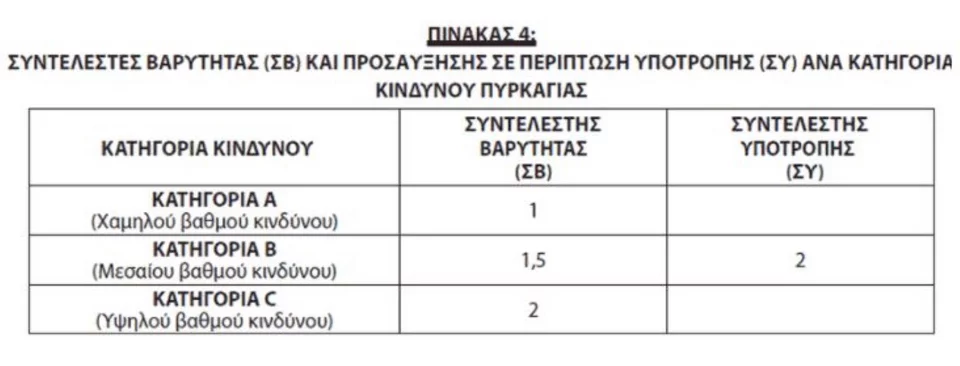 ΠΙΝΑΚΑΣ 4:
ΣΥΝΤΕΛΕΣΤΕΣ ΒΑΡΥΤΗΤΑΣ (ΣΒ) ΚΑΙ ΠΡΟΣΑΥΞΗΣΗΣ ΣΕ ΠΕΡΙΠΤΩΣΗ ΥΠΟΤΡΟΠΗΣ (ΣΥ) ΑΝΑ ΚΑΤΗΓΟΡΙΑ ΚΙΝΔΥΝΟΥ ΠΥΡΚΑΓΙΑΣ

| ΚΑΤΗΓΟΡΙΑ ΚΙΝΔΥΝΟΥ | ΣΥΝΤΕΛΕΣΤΗΣ ΒΑΡΥΤΗΤΑΣ (ΣΒ) | ΣΥΝΤΕΛΕΣΤΗΣ ΥΠΟΤΡΟΠΗΣ (ΣΥ) |
|---|---|---|
| ΚΑΤΗΓΟΡΙΑ Α (Χαμηλού βαθμού κινδύνου) | 1 | |
| ΚΑΤΗΓΟΡΙΑ Β (Μεσαίου βαθμού κινδύνου) | 1,5 | 2 |
| ΚΑΤΗΓΟΡΙΑ C (Υψηλού βαθμού κινδύνου) | 2 | |